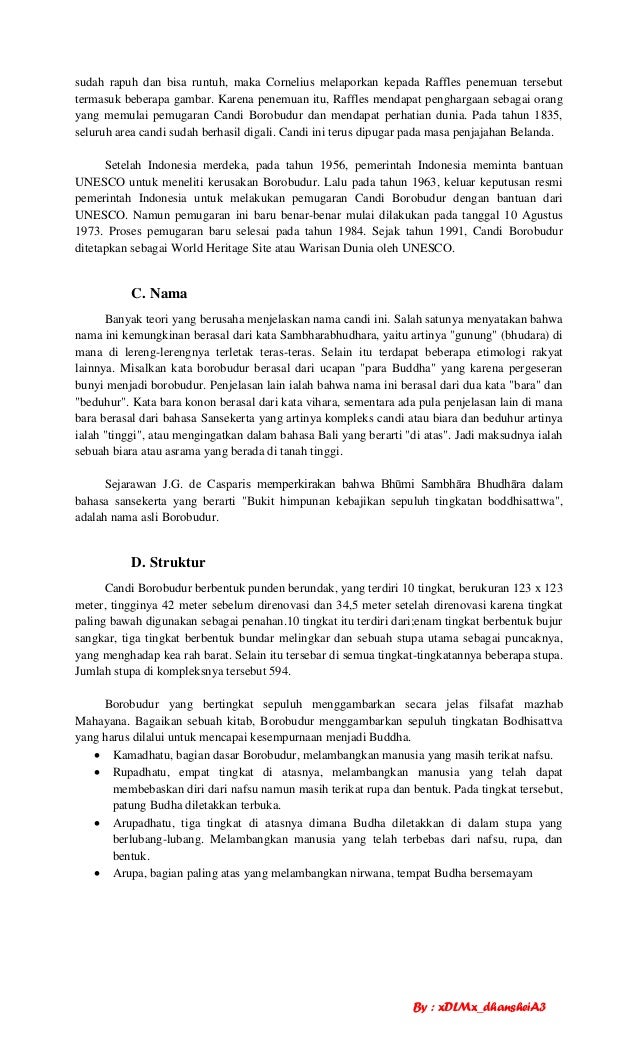 sudah rapuh dan bisa runtuh, maka Cornelius melaporkan kepada Raffles penemuan tersebut termasuk beberapa gambar. Karena penemuan itu, Raffles mendapat penghargaan sebagai orang yang memulai pemugaran Candi Borobudur dan mendapat perhatian dunia. Pada tahun 1835, seluruh area candi sudah berhasil digali. Candi ini terus dipugar pada masa penjajahan Belanda.

Setelah Indonesia merdeka, pada tahun 1956, pemerintah Indonesia meminta bantuan UNESCO untuk meneliti kerusakan Borobudur. Lalu pada tahun 1963, keluar keputusan resmi pemerintah Indonesia untuk melakukan pemugaran Candi Borobudur dengan bantuan dari UNESCO. Namun pemugaran ini baru benar-benar mulai dilakukan pada tanggal 10 Agustus 1973. Proses pemugaran baru selesai pada tahun 1984. Sejak tahun 1991, Candi Borobudur ditetapkan sebagai World Heritage Site atau Warisan Dunia oleh UNESCO.

C. Nama

Banyak teori yang berusaha menjelaskan nama candi ini. Salah satunya menyatakan bahwa nama ini kemungkinan berasal dari kata Sambharabhudhara, yaitu artinya "gunung" (bhudara) di mana di lereng-lerengnya terletak teras-teras. Selain itu terdapat beberapa etimologi rakyat lainnya. Misalkan kata borobudur berasal dari ucapan "para Buddha" yang karena pergeseran bunyi menjadi borobudur. Penjelasan lain ialah bahwa nama ini berasal dari dua kata "bara" dan "beduhur". Kata bara konon berasal dari kata vihara, sementara ada pula penjelasan lain di mana bara berasal dari bahasa Sansekerta yang artinya kompleks candi atau biara dan beduhur artinya ialah "tinggi", atau mengingatkan dalam bahasa Bali yang berarti "di atas". Jadi maksudnya ialah sebuah biara atau asrama yang berada di tanah tinggi.

Sejarawan J.G. de Casparis memperkirakan bahwa Bhūmi Sambhāra Bhudhāra dalam bahasa sansekerta yang berarti "Bukit himpunan kebajikan sepuluh tingkatan boddhisattwa", adalah nama asli Borobudur.

D. Struktur

Candi Borobudur berbentuk punden berundak, yang terdiri 10 tingkat, berukuran 123 x 123 meter, tingginya 42 meter sebelum direnovasi dan 34,5 meter setelah direnovasi karena tingkat paling bawah digunakan sebagai penahan.10 tingkat itu terdiri dari;enam tingkat berbentuk bujur sangkar, tiga tingkat berbentuk bundar melingkar dan sebuah stupa utama sebagai puncaknya, yang menghadap kea rah barat. Selain itu tersebar di semua tingkat-tingkatannya beberapa stupa. Jumlah stupa di kompleksnya tersebut 594.

Borobudur yang bertingkat sepuluh menggambarkan secara jelas filsafat mazhab Mahayana. Bagaikan sebuah kitab, Borobudur menggambarkan sepuluh tingkatan Bodhisattva yang harus dilalui untuk mencapai kesempurnaan menjadi Buddha.
• Kamadhatu, bagian dasar Borobudur, melambangkan manusia yang masih terikat nafsu.
• Rupadhatu, empat tingkat di atasnya, melambangkan manusia yang telah dapat membebaskan diri dari nafsu namun masih terikat rupa dan bentuk. Pada tingkat tersebut, patung Budha diletakkan terbuka.
• Arupadhatu, tiga tingkat di atasnya dimana Budha diletakkan di dalam stupa yang berlubang-lubang. Melambangkan manusia yang telah terbebas dari nafsu, rupa, dan bentuk.
• Arupa, bagian paling atas yang melambangkan nirwana, tempat Budha bersemayam

By : xDLMx_dhansheiA3